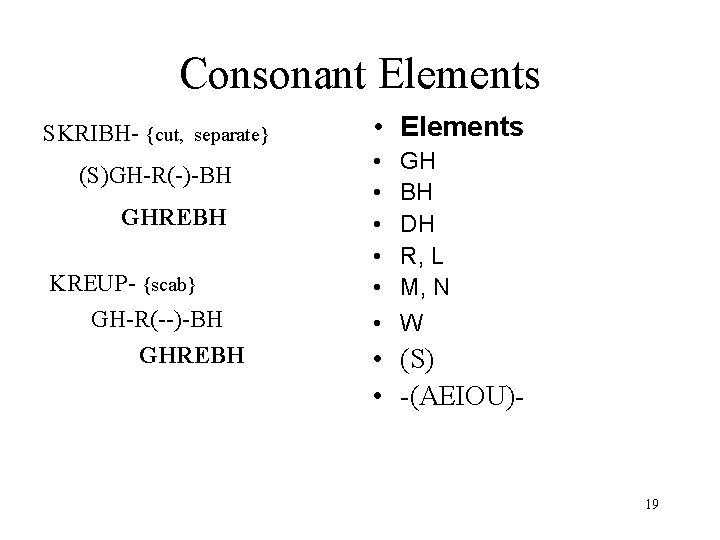 Consonant Elements

SKRIBH- {cut, separate}

(S)GH-R(-)-BH

GHREBH

KREUP- {scab}

GH-R(--)-BH

GHREBH

• Elements
• GH
• BH
• DH
• R, L
• M, N
• W
• (S)
• -(AEIOU)-

19